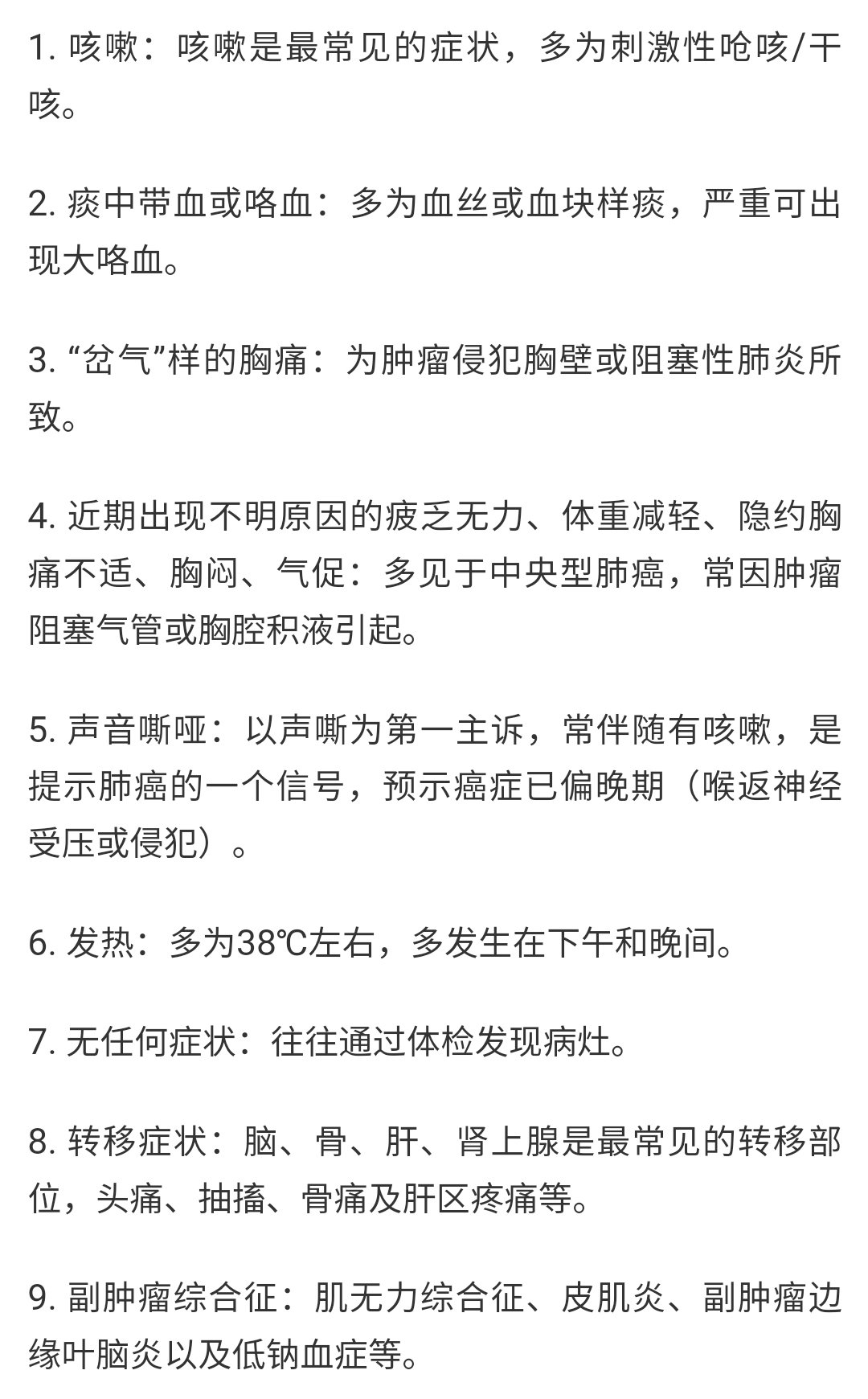 1. 咳嗽：咳嗽是最常见的症状，多为刺激性呛咳/干咳。

2. 痰中带血或咯血：多为血丝或血块样痰，严重可出现大咯血。

3. “岔气”样的胸痛：为肿瘤侵犯胸壁或阻塞性肺炎所致。

4. 近期出现不明原因的疲乏无力、体重减轻、隐约胸痛不适、胸闷、气促：多见于中央型肺癌，常因肿瘤阻塞气管或胸腔积液引起。

5. 声音嘶哑：以声嘶为第一主诉，常伴随有咳嗽，是提示肺癌的一个信号，预示癌症已偏晚期（喉返神经受压或侵犯）。

6. 发热：多为38℃左右，多发生在下午和晚间。

7. 无任何症状：往往通过体检发现病灶。

8. 转移症状：脑、骨、肝、肾上腺是最常见的转移部位，头痛、抽搐、骨痛及肝区疼痛等。

9. 副肿瘤综合征：肌无力综合征、皮肌炎、副肿瘤边缘叶脑炎以及低钠血症等。